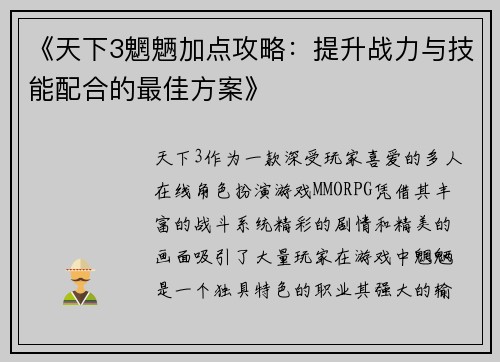 《天下3魍魉加点攻略：提升战力与技能配合的最佳方案》

天下3作为一款深受玩家喜爱的多人在线角色扮演游戏MMORPG凭借其丰富的战斗系统精彩的剧情和精美的画面吸引了大量玩家在游戏中魍魉是一个独具特色的职业其强大的输